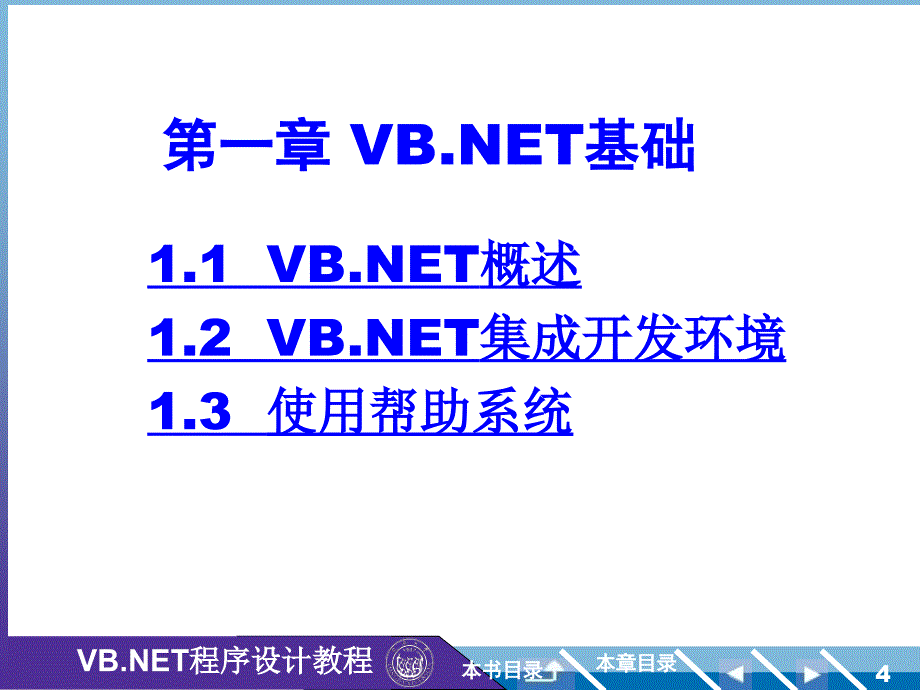 第一章 VB.NET基础

1.1 VB.NET概述

1.2 VB.NET集成开发环境

1.3 使用帮助系统

VB.NET程序设计教程

本书目录

本章目录

4